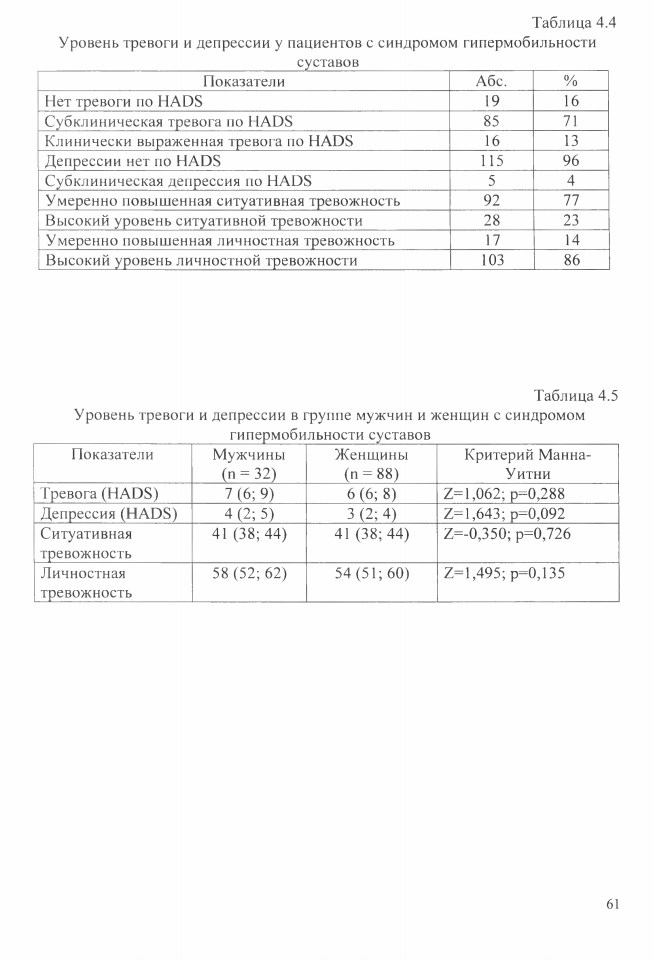 Таблица 4.4

Уровень тревоги и депрессии у пациентов с синдромом гипермобильности суставов

| Показатели | Абс. | % |
|---|---|---|
| Нет тревоги по HADS | 19 | 16 |
| Субклиническая тревога по HADS | 85 | 71 |
| Клинически выраженная тревога по HADS | 16 | 13 |
| Депрессии нет по HADS | 115 | 96 |
| Субклиническая депрессия по HADS | 5 | 4 |
| Умеренно повышенная ситуативная тревожность | 92 | 77 |
| Высокий уровень ситуативной тревожности | 28 | 23 |
| Умеренно повышенная личностная тревожность | 17 | 14 |
| Высокий уровень личностной тревожности | 103 | 86 |

Таблица 4.5

Уровень тревоги и депрессии в группе мужчин и женщин с синдромом гипермобильности суставов

| Показатели | Мужчины (n = 32) | Женщины (n = 88) | Критерий Манна-Уитни |
|---|---|---|---|
| Тревога (HADS) | 7 (6; 9) | 6 (6; 8) | Z=1,062; p=0,288 |
| Депрессия (HADS) | 4 (2; 5) | 3 (2; 4) | Z=1,643; p=0,092 |
| Ситуативная тревожность | 41 (38; 44) | 41 (38; 44) | Z=-0,350; p=0,726 |
| Личностная тревожность | 58 (52; 62) | 54 (51; 60) | Z=1,495; p=0,135 |

61